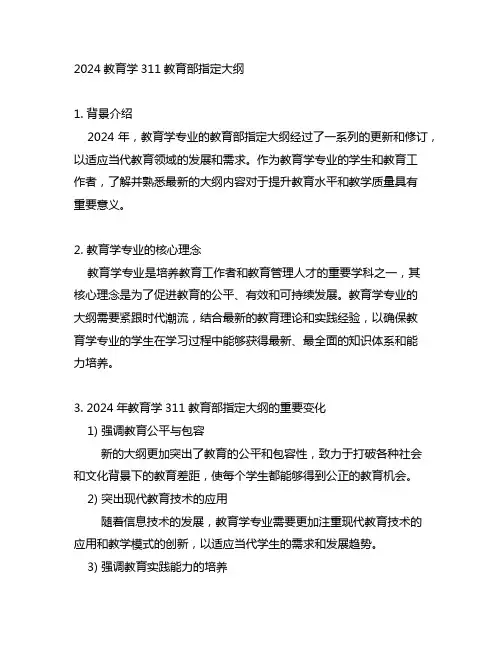 2024 教育学 311 教育部指定大纲

1. 背景介绍

2024 年，教育学专业的教育部指定大纲经过了一系列的更新和修订，以适应当代教育领域的发展和需求。作为教育学专业的学生和教育工作者，了解并熟悉最新的大纲内容对于提升教育水平和教学质量具有重要意义。

2. 教育学专业的核心理念

教育学专业是培养教育工作者和教育管理人才的重要学科之一，其核心理念是为了促进教育的公平、有效和可持续发展。教育学专业的大纲需要紧跟时代潮流，结合最新的教育理论和实践经验，以确保教育学专业的学生在学习过程中能够获得最新、最全面的知识体系和能力培养。

3. 2024 年教育学 311 教育部指定大纲的重要变化

1) 强调教育公平与包容

新的大纲更加突出了教育的公平和包容性，致力于打破各种社会和文化背景下的教育差距，使每个学生都能够得到公正的教育机会。

2) 突出现代教育技术的应用

随着信息技术的发展，教育学专业需要更加注重现代教育技术的应用和教学模式的创新，以适应当代学生的需求和发展趋势。

3) 强调教育实践能力的培养